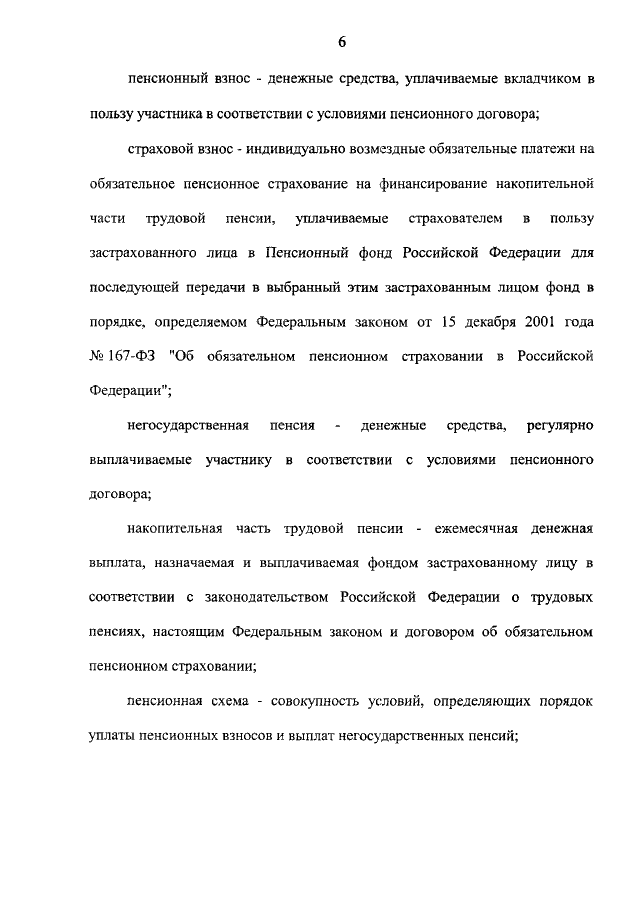 6

пенсионный взнос - денежные средства, уплачиваемые вкладчиком в пользу участника в соответствии с условиями пенсионного договора;

страховой взнос - индивидуально возмездные обязательные платежи на обязательное пенсионное страхование на финансирование накопительной части трудовой пенсии, уплачиваемые страхователем в пользу застрахованного лица в Пенсионный фонд Российской Федерации для последующей передачи в выбранный этим застрахованным лицом фонд в порядке, определяемом Федеральным законом от 15 декабря 2001 года № 167-ФЗ "Об обязательном пенсионном страховании в Российской Федерации";

негосударственная пенсия - денежные средства, регулярно выплачиваемые участнику в соответствии с условиями пенсионного договора;

накопительная часть трудовой пенсии - ежемесячная денежная выплата, назначаемая и выплачиваемая фондом застрахованному лицу в соответствии с законодательством Российской Федерации о трудовых пенсиях, настоящим Федеральным законом и договором об обязательном пенсионном страховании;

пенсионная схема - совокупность условий, определяющих порядок уплаты пенсионных взносов и выплат негосударственных пенсий;